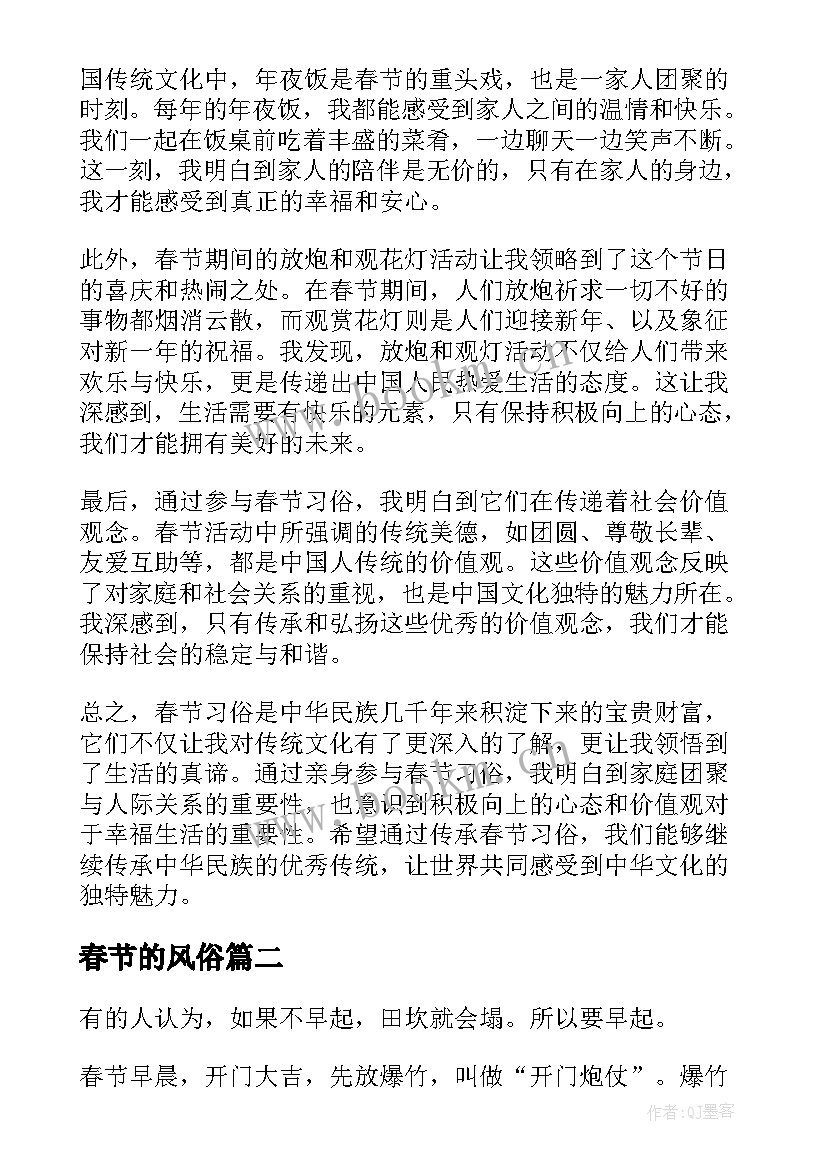 国传统文化中，年夜饭是春节的重头戏，也是一家人团聚的时刻。每年的年夜饭，我都能感受到家人之间的温情和快乐。我们一起在饭桌前吃着丰盛的菜肴，一边聊天一边笑声不断。这一刻，我明白到家人的陪伴是无价的，只有在家人的身边，我才能感受到真正的幸福和安心。

此外，春节期间的放炮和观花灯活动让我领略到了这个节日的喜庆和热闹之处。在春节期间，人们放炮祈求一切不好的事物都烟消云散，而观赏花灯则是人们迎接新年、以及象征对新一年的祝福。我发现，放炮和观灯活动不仅给人们带来欢乐与快乐，更是传递出中国人民热爱生活的态度。这让我深感到，生活需要有快乐的元素，只有保持积极向上的心态，我们才能拥有美好的未来。

最后，通过参与春节习俗，我明白到它们在传递着社会价值观念。春节活动中所强调的传统美德，如团圆、尊敬长辈、友爱互助等，都是中国人传统的价值观。这些价值观念反映了对家庭和社会关系的重视，也是中国文化独特的魅力所在。我深感到，只有传承和弘扬这些优秀的价值观念，我们才能保持社会的稳定与和谐。

总之，春节习俗是中华民族几千年来积淀下来的宝贵财富，它们不仅让我对传统文化有了更深入的了解，更让我领悟到了生活的真谛。通过亲身参与春节习俗，我明白到家庭团聚与人际关系的重要性，也意识到积极向上的心态和价值观对于幸福生活的重要性。希望通过传承春节习俗，我们能够继续传承中华民族的优秀传统，让世界共同感受到中华文化的独特魅力。

春节的风俗篇二

有的人认为，如果不早起，田坎就会塌。所以要早起。

春节早晨，开门大吉，先放爆竹，叫做“开门炮仗”。爆竹

作者:QJ墨客